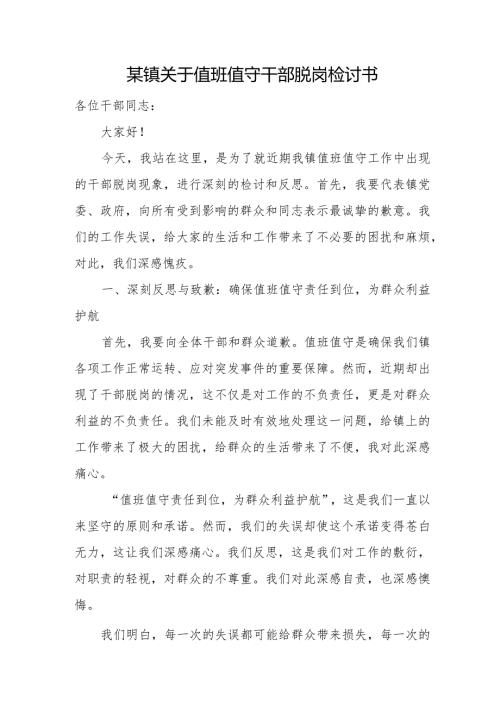 某镇关于值班值守干部脱岗检讨书

各位干部同志：

大家好！

今天，我站在这里，是为了就近期我镇值班值守工作中出现的干部脱岗现象，进行深刻的检讨和反思。首先，我要代表镇党委、政府，向所有受到影响的群众和同志表示最诚挚的歉意。我们的工作失误，给大家的生活和工作带来了不必要的困扰和麻烦，对此，我们深感愧疚。

一、深刻反思与致歉：确保值班值守责任到位，为群众利益护航

首先，我要向全体干部和群众道歉。值班值守是确保我们镇各项工作正常运转、应对突发事件的重要保障。然而，近期却出现了干部脱岗的情况，这不仅是对工作的不负责任，更是对群众利益的不负责任。我们未能及时有效地处理这一问题，给镇上的工作带来了极大的困扰，给群众的生活带来了不便，我对此深感痛心。

“值班值守责任到位，为群众利益护航”，这是我们一直以来坚守的原则和承诺。然而，我们的失误却使这个承诺变得苍白无力，这让我们深感痛心。我们反思，这是我们对工作的敷衍，对职责的轻视，对群众的不尊重。我们对此深感自责，也深感懊悔。

我们明白，每一次的失误都可能给群众带来损失，每一次的